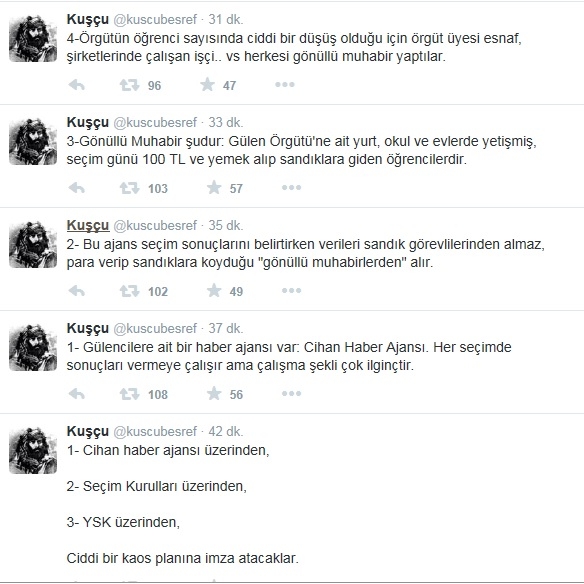 Kuşçu @kuscubesref · 31 dk.
4-Örgütün öğrenci sayısında ciddi bir düşüş olduğu için örgüt üyesi esnaf, şirketlerinde çalışan işçi.. vs herkesi gönüllü muhabir yaptılar.

96 47

Kuşçu @kuscubesref · 33 dk.
3-Gönüllü Muhabir şudur: Gülen Örgütü'ne ait yurt, okul ve evlerde yetişmiş, seçim günü 100 TL ve yemek alıp sandıklara giden öğrencilerdir.

103 57

Kuşçu @kuscubesref · 35 dk.
2- Bu ajans seçim sonuçlarını belirtirken verileri sandık görevlilerinden almaz, para verip sandıklara koyduğu "gönüllü muhabirlerden" alır.

102 49

Kuşçu @kuscubesref · 37 dk.
1- Gülencilere ait bir haber ajansı var: Cihan Haber Ajansı. Her seçimde sonuçları vermeye çalışır ama çalışma şekli çok ilginçtir.

108 56

Kuşçu @kuscubesref · 42 dk.
1- Cihan haber ajansı üzerinden,

2- Seçim Kurulları üzerinden,

3- YSK üzerinden,

Ciddi bir kaos planına imza atacaklar.